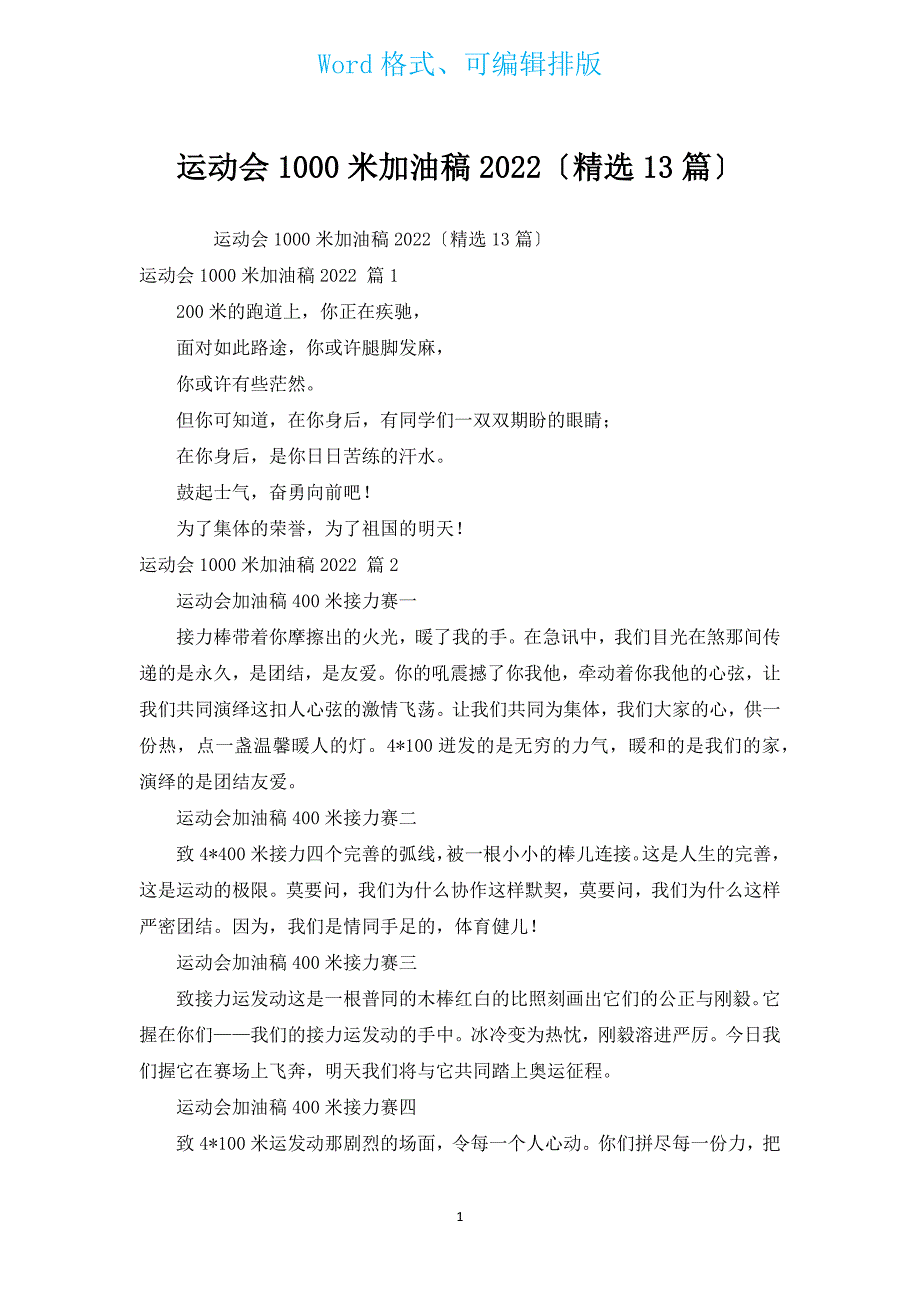 Word 格式、可编辑排版

运动会 1000 米加油稿 2022〔精选 13 篇〕

运动会 1000 米加油稿 2022〔精选 13 篇〕

运动会 1000 米加油稿 2022 篇 1

200 米的跑道上，你正在疾驰，

面对如此路途，你或许腿脚发麻，

你或许有些茫然。

但你可知道，在你身后，有同学们一双双期盼的眼睛；

在你身后，是你日日苦练的汗水。

鼓起士气，奋勇向前吧！

为了集体的荣誉，为了祖国的明天！

运动会 1000 米加油稿 2022 篇 2

运动会加油稿 400 米接力赛一

接力棒带着你摩擦出的火光，暖了我的手。在急讯中，我们目光在煞那间传递的是永久，是团结，是友爱。你的吼震撼了你我他，牵动着你我他的心弦，让我们共同演绎这扣人心弦的激情飞荡。让我们共同为集体，我们大家的心，供一份热，点一盏温馨暖人的灯。4*100 迸发的是无穷的力气，暖和的是我们的家，演绎的是团结友爱。

运动会加油稿 400 米接力赛二

致 4*400 米接力四个完善的弧线，被一根小小的棒儿连接。这是人生的完善，这是运动的极限。莫要问，我们为什么协作这样默契，莫要问，我们为什么这样严密团结。因为，我们是情同手足的，体育健儿！

运动会加油稿 400 米接力赛三

致接力运发动这是一根普同的木棒红白的比照刻画出它们的公正与刚毅。它握在你们——我们的接力运发动的手中。冰冷变为热忱，刚毅溶进严厉。今日我们握它在赛场上飞奔，明天我们将与它共同踏上奥运征程。

运动会加油稿 400 米接力赛四

致 4*100 米运发动那剧烈的场面，令每一个人心动。你们拼尽每一份力，把

1